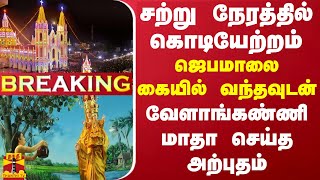 BREAKING

சற்று நேரத்தில் கொடியேற்றம் ஜெபமாலை கையில் வந்தவுடன் வேளாங்கண்ணி மாதா செய்த அற்புதம்